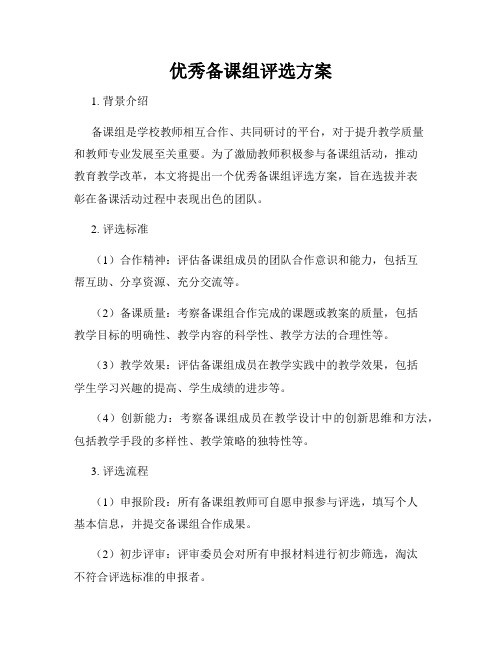 优秀备课组评选方案

1. 背景介绍

备课组是学校教师相互合作、共同研讨的平台，对于提升教学质量和教师专业发展至关重要。为了激励教师积极参与备课组活动，推动教育教学改革，本文将提出一个优秀备课组评选方案，旨在选拔并表彰在备课活动过程中表现出色的团队。

2. 评选标准

（1）合作精神：评估备课组成员的团队合作意识和能力，包括互帮互助、分享资源、充分交流等。

（2）备课质量：考察备课组合作完成的课题或教案的质量，包括教学目标的明确性、教学内容的科学性、教学方法的合理性等。

（3）教学效果：评估备课组成员在教学实践中的教学效果，包括学生学习兴趣的提高、学生成绩的进步等。

（4）创新能力：考察备课组成员在教学设计中的创新思维和方法，包括教学手段的多样性、教学策略的独特性等。

3. 评选流程

（1）申报阶段：所有备课组教师可自愿申报参与评选，填写个人基本信息，并提交备课组合作成果。

（2）初步评审：评审委员会对所有申报材料进行初步筛选，淘汰不符合评选标准的申报者。